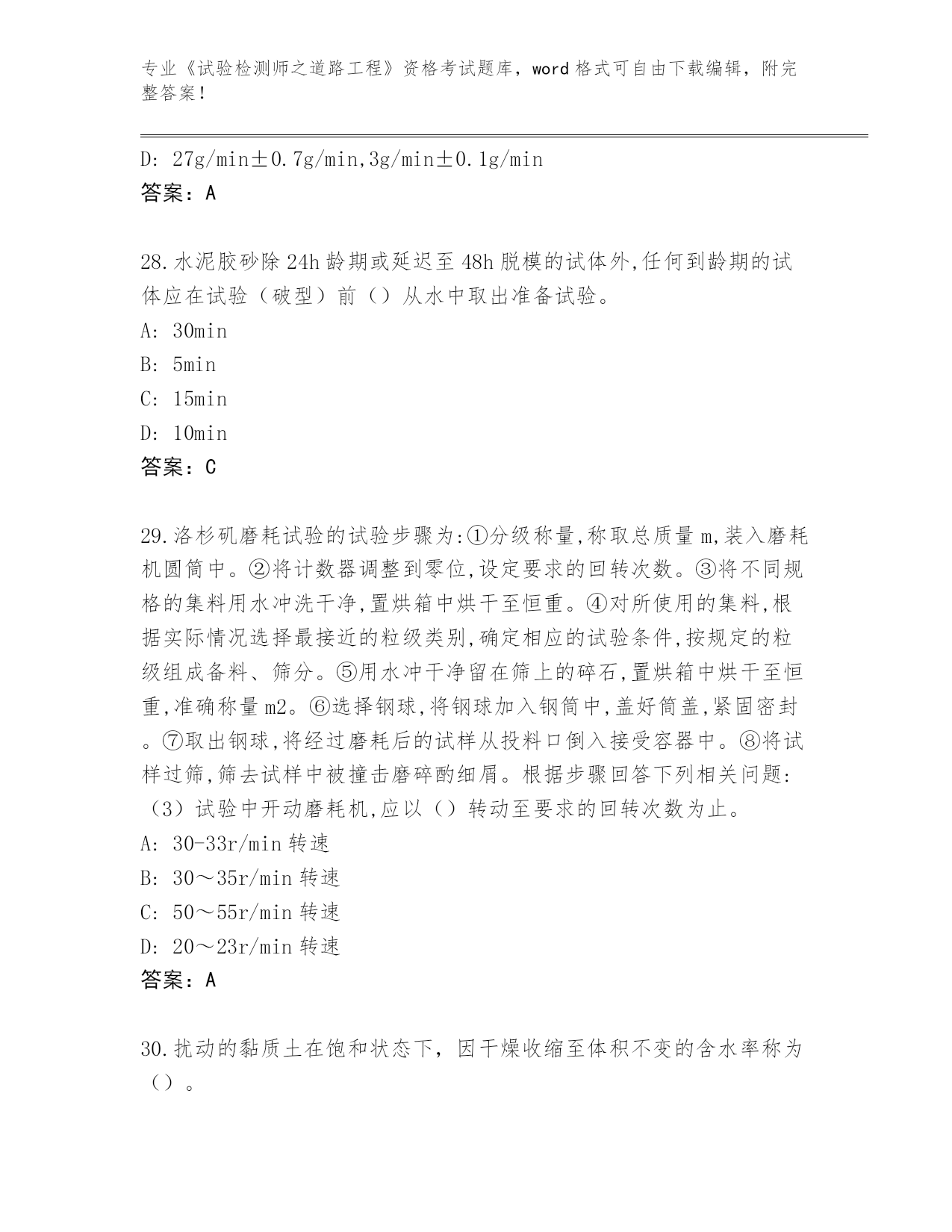 专业《试验检测师之道路工程》资格考试题库，word 格式可自由下载编辑，附完整答案！

D: 27g/min±0.7g/min,3g/min±0.1g/min
答案：A

28.水泥胶砂除 24h 龄期或延迟至 48h 脱模的试体外,任何到龄期的试体应在试验（破型）前（）从水中取出准备试验。
A: 30min
B: 5min
C: 15min
D: 10min
答案：C

29.洛杉矶磨耗试验的试验步骤为:①分级称量,称取总质量 m,装入磨耗机圆筒中。②将计数器调整到零位,设定要求的回转次数。③将不同规格的集料用水冲洗干净,置烘箱中烘干至恒重。④对所使用的集料,根据实际情况选择最接近的粒级类别,确定相应的试验条件,按规定的粒级组成备料、筛分。⑤用水冲干净留在筛上的碎石,置烘箱中烘干至恒重,准确称量 m2。⑥选择钢球,将钢球加入钢筒中,盖好筒盖,紧固密封。⑦取出钢球,将经过磨耗后的试样从投料口倒入接受容器中。⑧将试样过筛,筛去试样中被撞击磨碎酌细屑。根据步骤回答下列相关问题:（3）试验中开动磨耗机,应以（）转动至要求的回转次数为止。
A: 30-33r/min 转速
B: 30～35r/min 转速
C: 50～55r/min 转速
D: 20～23r/min 转速
答案：A

30.扰动的黏质土在饱和状态下，因干燥收缩至体积不变的含水率称为（）。